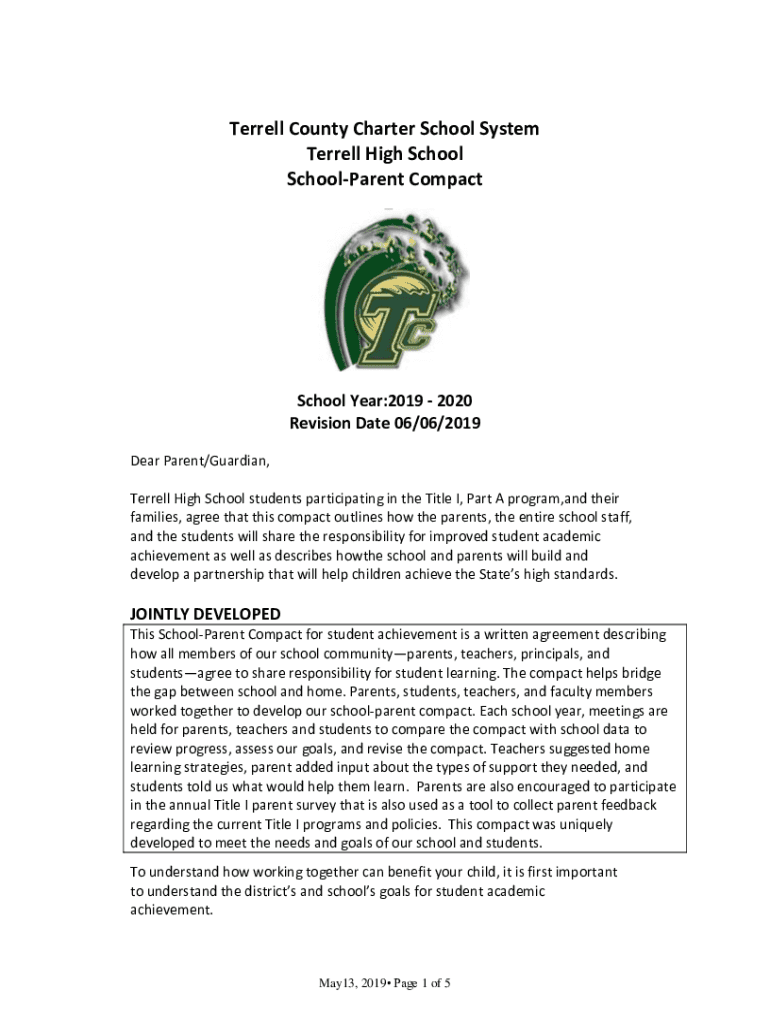 Terrell County Charter School System
Terrell High School
School-Parent Compact

TC

School Year:2019 - 2020
Revision Date 06/06/2019

Dear Parent/Guardian,

Terrell High School students participating in the Title I, Part A program,and their families, agree that this compact outlines how the parents, the entire school staff, and the students will share the responsibility for improved student academic achievement as well as describes howthe school and parents will build and develop a partnership that will help children achieve the State's high standards.

JOINTLY DEVELOPED

This School-Parent Compact for student achievement is a written agreement describing how all members of our school community—parents, teachers, principals, and students—agree to share responsibility for student learning. The compact helps bridge the gap between school and home. Parents, students, teachers, and faculty members worked together to develop our school-parent compact. Each school year, meetings are held for parents, teachers and students to compare the compact with school data to review progress, assess our goals, and revise the compact. Teachers suggested home learning strategies, parent added input about the types of support they needed, and students told us what would help them learn. Parents are also encouraged to participate in the annual Title I parent survey that is also used as a tool to collect parent feedback regarding the current Title I programs and policies. This compact was uniquely developed to meet the needs and goals of our school and students.

To understand how working together can benefit your child, it is first important to understand the district's and school's goals for student academic achievement.

May13, 2019• Page 1 of 5